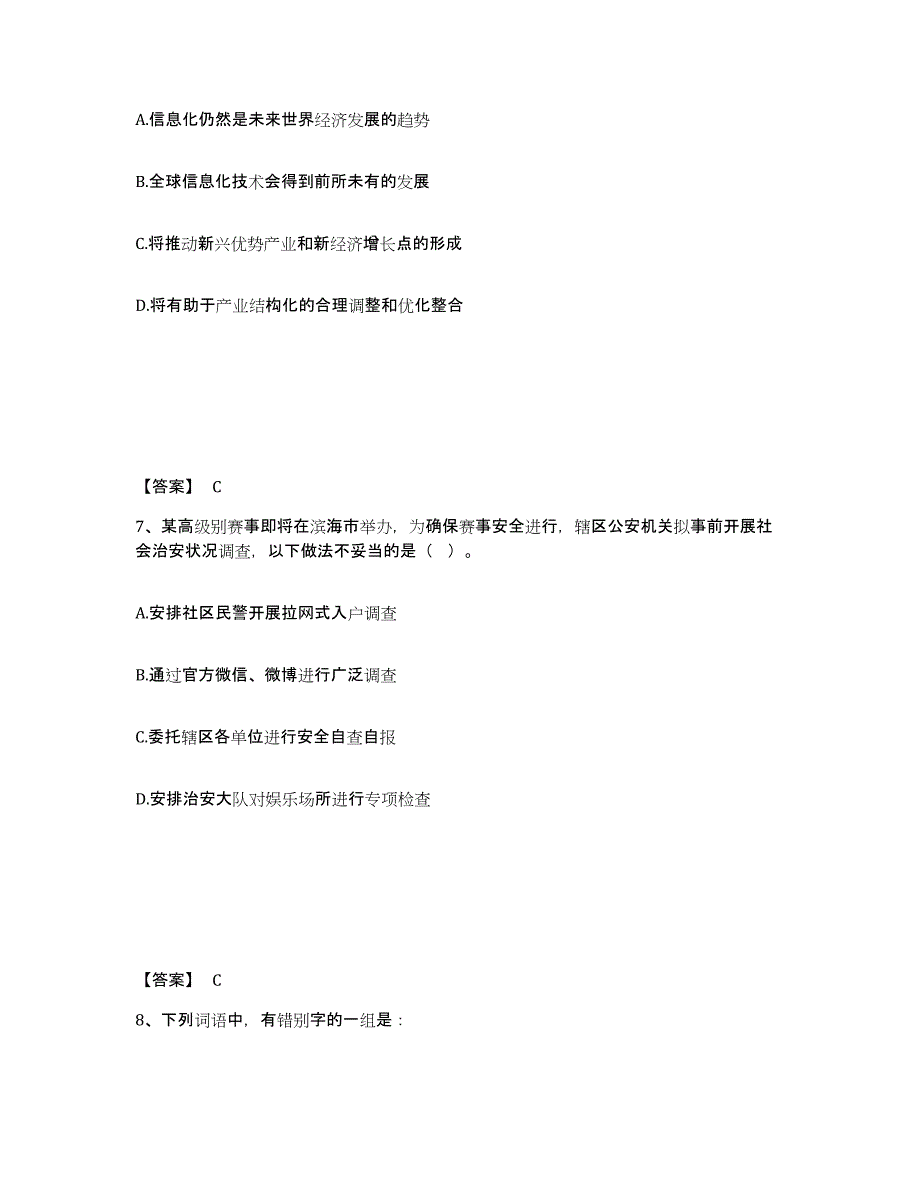 A.信息化仍然是未来世界经济发展的趋势

B.全球信息化技术会得到前所未有的发展

C.将推动新兴优势产业和新经济增长点的形成

D.将有助于产业结构化的合理调整和优化整合

【答案】 C

7、某高级别赛事即将在滨海市举办，为确保赛事安全进行，辖区公安机关拟事前开展社会治安状况调查，以下做法不妥当的是（ ）。

A.安排社区民警开展拉网式入户调查

B.通过官方微信、微博进行广泛调查

C.委托辖区各单位进行安全自查自报

D.安排治安大队对娱乐场所进行专项检查

【答案】 C

8、下列词语中，有错别字的一组是：